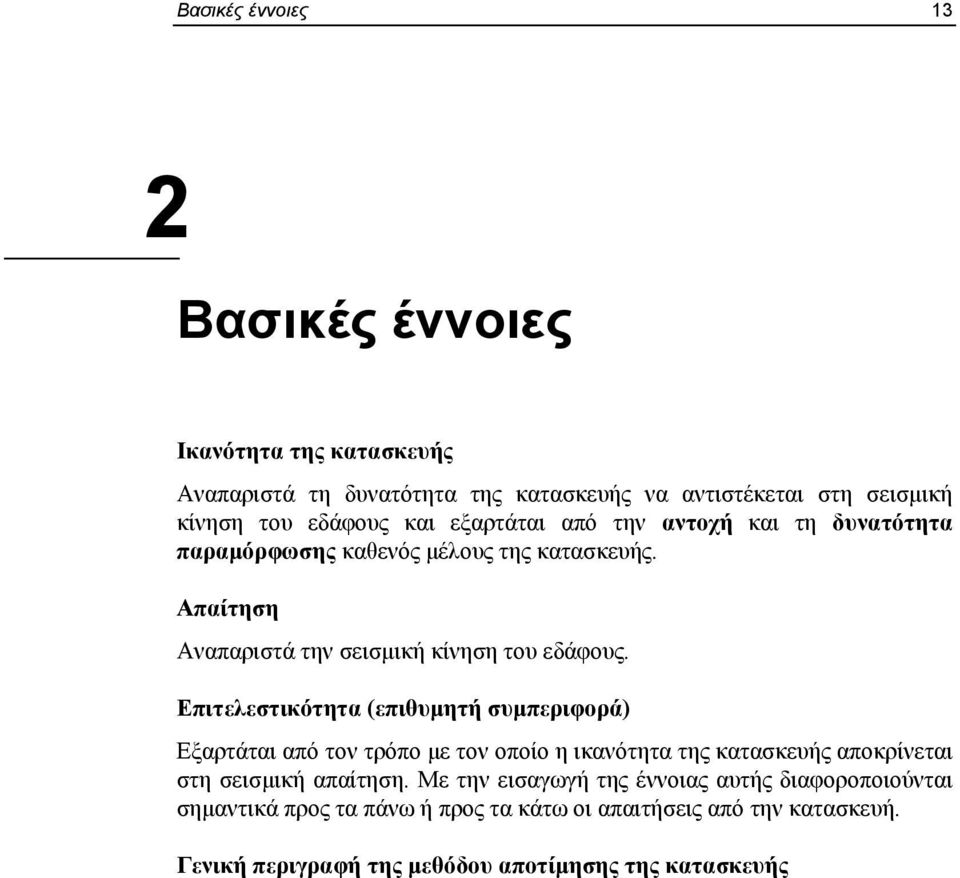 Βασικές έννοιες 13

2

Βασικές έννοιες

Ικανότητα της κατασκευής

Αναπαριστά τη δυνατότητα της κατασκευής να αντιστέκεται στη σεισμική κίνηση του εδάφους και εξαρτάται από την αντοχή και τη δυνατότητα παραμόρφωσης καθενός μέλους της κατασκευής.

Απαίτηση

Αναπαριστά την σεισμική κίνηση του εδάφους.

Επιτελεστικότητα (επιθυμητή συμπεριφορά)

Εξαρτάται από τον τρόπο με τον οποίο η ικανότητα της κατασκευής αποκρίνεται στη σεισμική απαίτηση. Με την εισαγωγή της έννοιας αυτής διαφοροποιούνται σημαντικά προς τα πάνω ή προς τα κάτω οι απαιτήσεις από την κατασκευή.

Γενική περιγραφή της μεθόδου αποτίμησης της κατασκευής